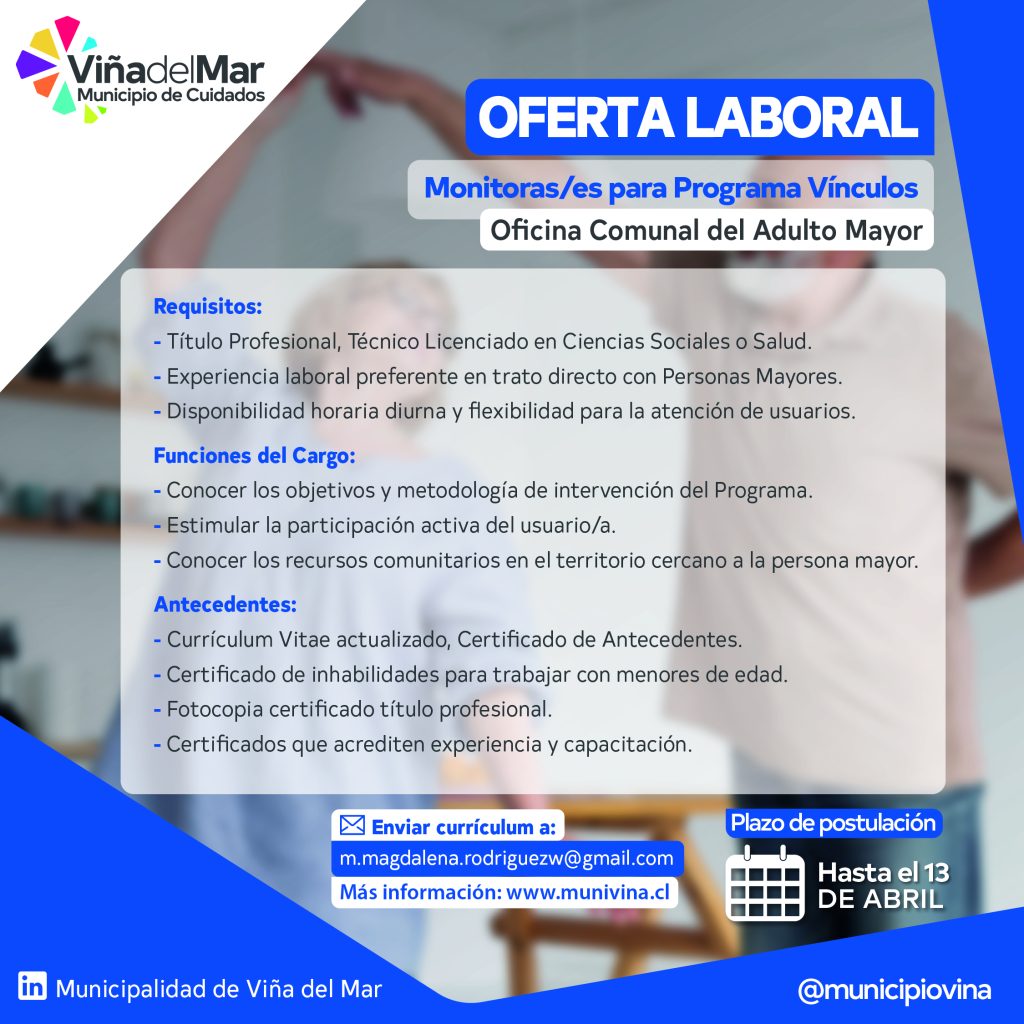 ViñadelMar
Municipio de Cuidados

OFERTA LABORAL

Monitoras/es para Programa Vínculos

Oficina Comunal del Adulto Mayor

Requisitos:
- Título Profesional, Técnico Licenciado en Ciencias Sociales o Salud.
- Experiencia laboral preferente en trato directo con Personas Mayores.
- Disponibilidad horaria diurna y flexibilidad para la atención de usuarios.

Funciones del Cargo:
- Conocer los objetivos y metodología de intervención del Programa.
- Estimular la participación activa del usuario/a.
- Conocer los recursos comunitarios en el territorio cercano a la persona mayor.

Antecedentes:
- Currículum Vitae actualizado, Certificado de Antecedentes.
- Certificado de inhabilidades para trabajar con menores de edad.
- Fotocopia certificado título profesional.
- Certificados que acrediten experiencia y capacitación.

Enviar currículum a:
m.magdalena.rodriguezw@gmail.com
Más información: www.munivina.cl

Plazo de postulación
Hasta el 13
DE ABRIL

in Municipalidad de Viña del Mar

@municipiovina